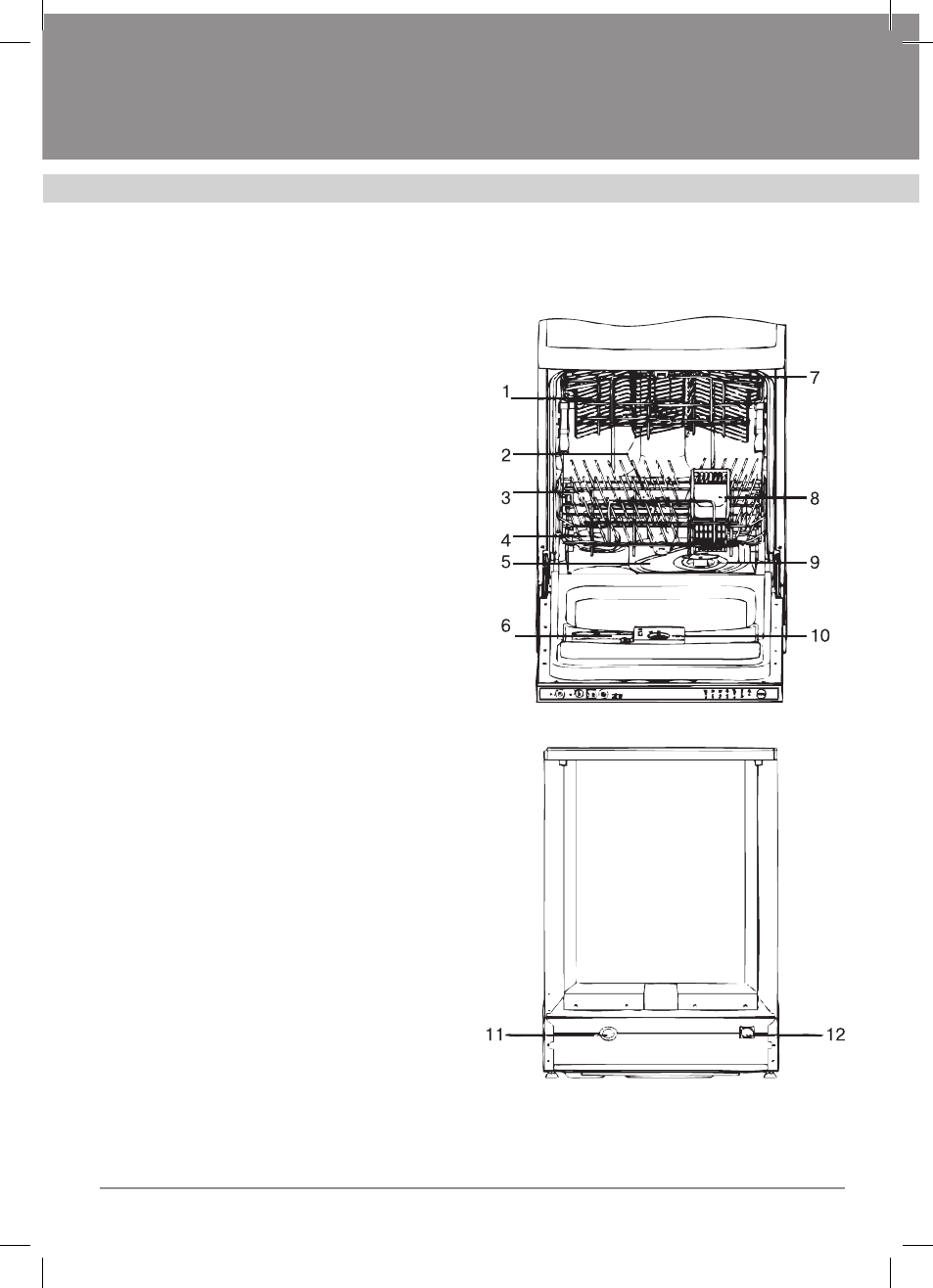 1
2
3
4
5
6
7
8
9
10

11
12